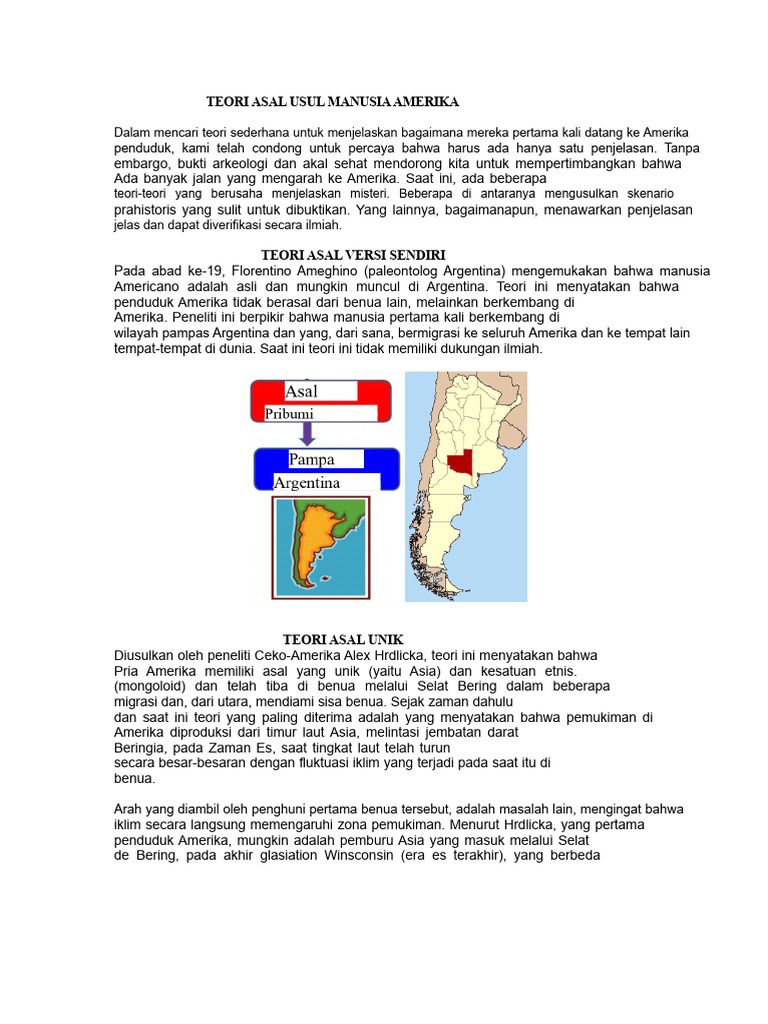 TEORI ASAL USUL MANUSIA AMERIKA

Dalam mencari teori sederhana untuk menjelaskan bagaimana mereka pertama kali datang ke Amerika penduduk, kami telah condong untuk percaya bahwa harus ada hanya satu penjelasan. Tanpa embargo, bukti arkeologi dan akal sehat mendorong kita untuk mempertimbangkan bahwa Ada banyak jalan yang mengarah ke Amerika. Saat ini, ada beberapa teori-teori yang berusaha menjelaskan misteri. Beberapa di antaranya mengusulkan skenario prahistoris yang sulit untuk dibuktikan. Yang lainnya, bagaimanapun, menawarkan penjelasan jelas dan dapat diverifikasi secara ilmiah.

TEORI ASAL VERSI SENDIRI

Pada abad ke-19, Florentino Ameghino (paleontolog Argentina) mengemukakan bahwa manusia Americano adalah asli dan mungkin muncul di Argentina. Teori ini menyatakan bahwa penduduk Amerika tidak berasal dari benua lain, melainkan berkembang di Amerika. Peneliti ini berpikir bahwa manusia pertama kali berkembang di wilayah pampas Argentina dan yang, dari sana, bermigrasi ke seluruh Amerika dan ke tempat lain tempat-tempat di dunia. Saat ini teori ini tidak memiliki dukungan ilmiah.

Asal
Pribumi

Pampa
Argentina

TEORI ASAL UNIK

Diusulkan oleh peneliti Ceko-Amerika Alex Hrdlicka, teori ini menyatakan bahwa Pria Amerika memiliki asal yang unik (yaitu Asia) dan kesatuan etnis. (mongoloid) dan telah tiba di benua melalui Selat Bering dalam beberapa migrasi dan, dari utara, mendiami sisa benua. Sejak zaman dahulu dan saat ini teori yang paling diterima adalah yang menyatakan bahwa pemukiman di Amerika diproduksi dari timur laut Asia, melintasi jembatan darat Beringia, pada Zaman Es, saat tingkat laut telah turun secara besar-besaran dengan fluktuasi iklim yang terjadi pada saat itu di benua.

Arah yang diambil oleh penghuni pertama benua tersebut, adalah masalah lain, mengingat bahwa iklim secara langsung memengaruhi zona pemukiman. Menurut Hrdlicka, yang pertama penduduk Amerika, mungkin adalah pemburu Asia yang masuk melalui Selat de Bering, pada akhir glasiation Winsconsin (era es terakhir), yang berbeda